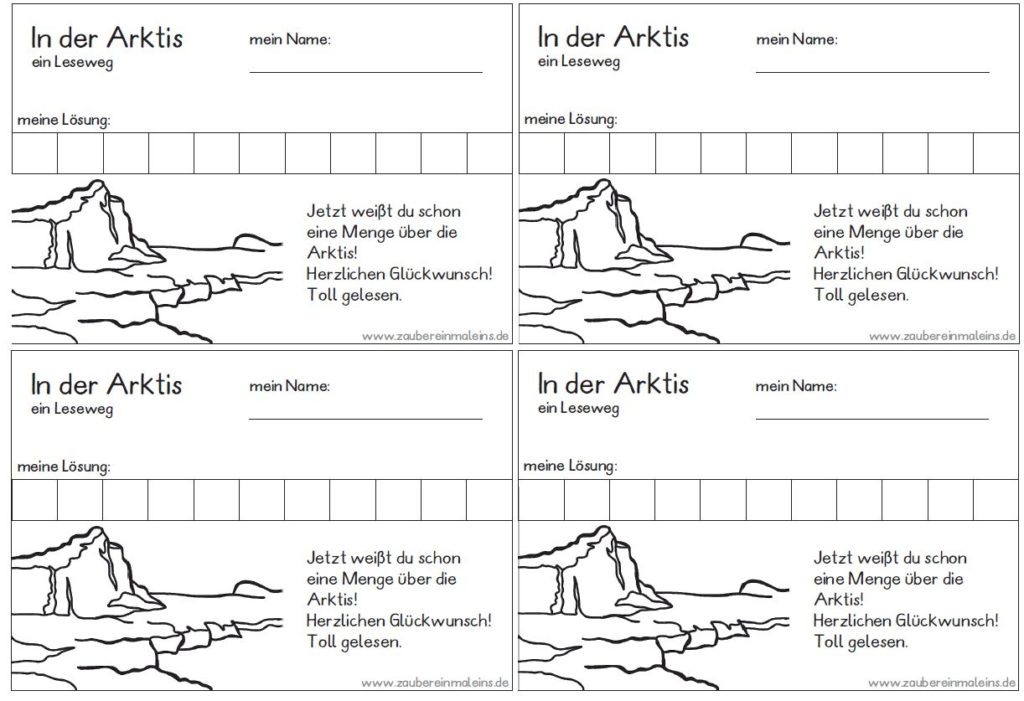 In der Arktis
ein Leseweg

mein Name:

meine Lösung:

Jetzt weißt du schon eine Menge über die Arktis!
Herzlichen Glückwunsch!
Toll gelesen.

www.zaubereinmaleins.de

In der Arktis
ein Leseweg

mein Name:

meine Lösung:

Jetzt weißt du schon eine Menge über die Arktis!
Herzlichen Glückwunsch!
Toll gelesen.

www.zaubereinmaleins.de

In der Arktis
ein Leseweg

mein Name:

meine Lösung:

Jetzt weißt du schon eine Menge über die Arktis!
Herzlichen Glückwunsch!
Toll gelesen.

www.zaubereinmaleins.de

In der Arktis
ein Leseweg

mein Name:

meine Lösung:

Jetzt weißt du schon eine Menge über die Arktis!
Herzlichen Glückwunsch!
Toll gelesen.

www.zaubereinmaleins.de